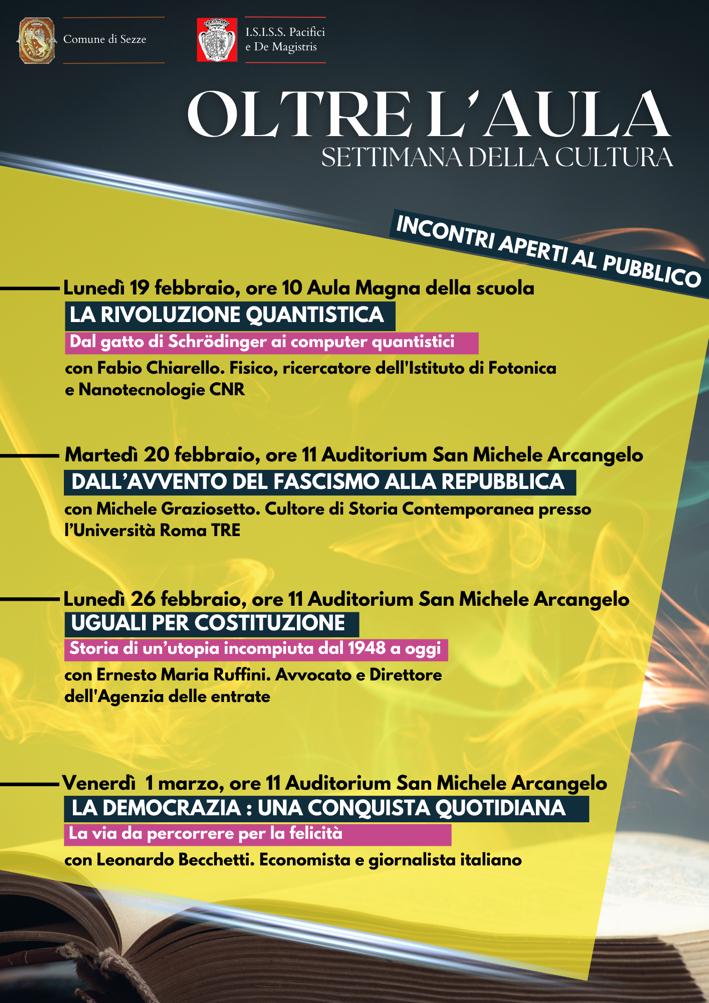 Comune di Sezze

I.S.I.S.S. Pacifici e De Magistris

OLTRE L'AULA

SETTIMANA DELLA CULTURA

INCONTRI APERTI AL PUBBLICO

Lunedì 19 febbraio, ore 10 Aula Magna della scuola

LA RIVOLUZIONE QUANTISTICA

Dal gatto di Schrödinger ai computer quantistici

con Fabio Chiarello. Fisico, ricercatore dell'Istituto di Fotonica e Nanotecnologie CNR

Martedì 20 febbraio, ore 11 Auditorium San Michele Arcangelo

DALL'AVVENTO DEL FASCISMO ALLA REPUBBLICA

con Michele Graziosetto. Cultore di Storia Contemporanea presso l'Università Roma TRE

Lunedì 26 febbraio, ore 11 Auditorium San Michele Arcangelo

UGUALI PER COSTITUZIONE

Storia di un'utopia incompiuta dal 1948 a oggi

con Ernesto Maria Ruffini. Avvocato e Direttore dell'Agenzia delle entrate

Venerdì 1 marzo, ore 11 Auditorium San Michele Arcangelo

LA DEMOCRAZIA : UNA CONQUISTA QUOTIDIANA

La via da percorrere per la felicità

con Leonardo Becchetti. Economista e giornalista italiano